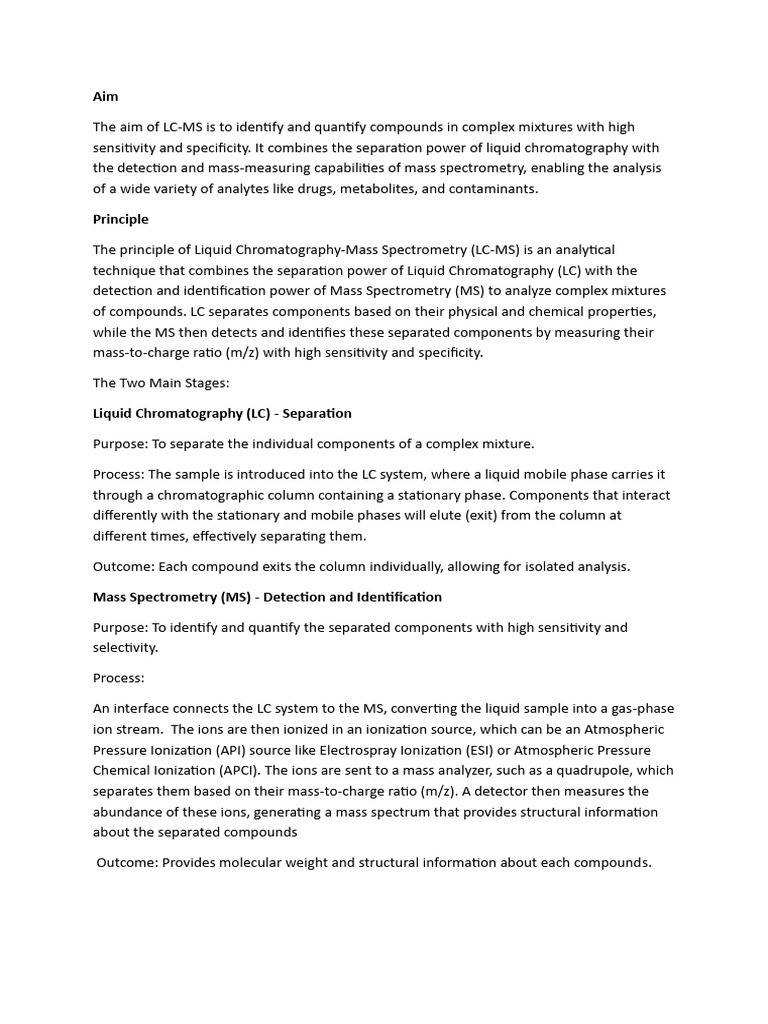 Aim

The aim of LC-MS is to identify and quantify compounds in complex mixtures with high sensitivity and specificity. It combines the separation power of liquid chromatography with the detection and mass-measuring capabilities of mass spectrometry, enabling the analysis of a wide variety of analytes like drugs, metabolites, and contaminants.

Principle

The principle of Liquid Chromatography-Mass Spectrometry (LC-MS) is an analytical technique that combines the separation power of Liquid Chromatography (LC) with the detection and identification power of Mass Spectrometry (MS) to analyze complex mixtures of compounds. LC separates components based on their physical and chemical properties, while the MS then detects and identifies these separated components by measuring their mass-to-charge ratio (m/z) with high sensitivity and specificity.

The Two Main Stages:

Liquid Chromatography (LC) - Separation

Purpose: To separate the individual components of a complex mixture.

Process: The sample is introduced into the LC system, where a liquid mobile phase carries it through a chromatographic column containing a stationary phase. Components that interact differently with the stationary and mobile phases will elute (exit) from the column at different times, effectively separating them.

Outcome: Each compound exits the column individually, allowing for isolated analysis.

Mass Spectrometry (MS) - Detection and Identification

Purpose: To identify and quantify the separated components with high sensitivity and selectivity.

Process:

An interface connects the LC system to the MS, converting the liquid sample into a gas-phase ion stream. The ions are then ionized in an ionization source, which can be an Atmospheric Pressure Ionization (API) source like Electrospray Ionization (ESI) or Atmospheric Pressure Chemical Ionization (APCI). The ions are sent to a mass analyzer, such as a quadrupole, which separates them based on their mass-to-charge ratio (m/z). A detector then measures the abundance of these ions, generating a mass spectrum that provides structural information about the separated compounds

Outcome: Provides molecular weight and structural information about each compounds.